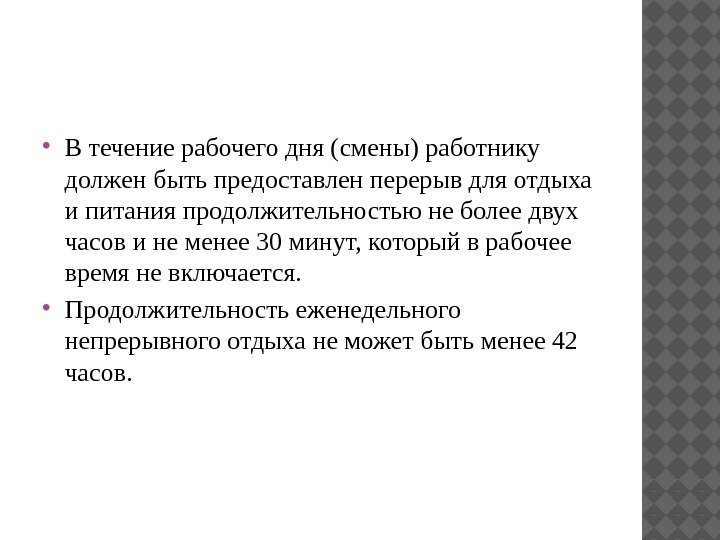 • В течение рабочего дня (смены) работнику должен быть предоставлен перерыв для отдыха и питания продолжительностью не более двух часов и не менее 30 минут, который в рабочее время не включается.

• Продолжительность еженедельного непрерывного отдыха не может быть менее 42 часов.